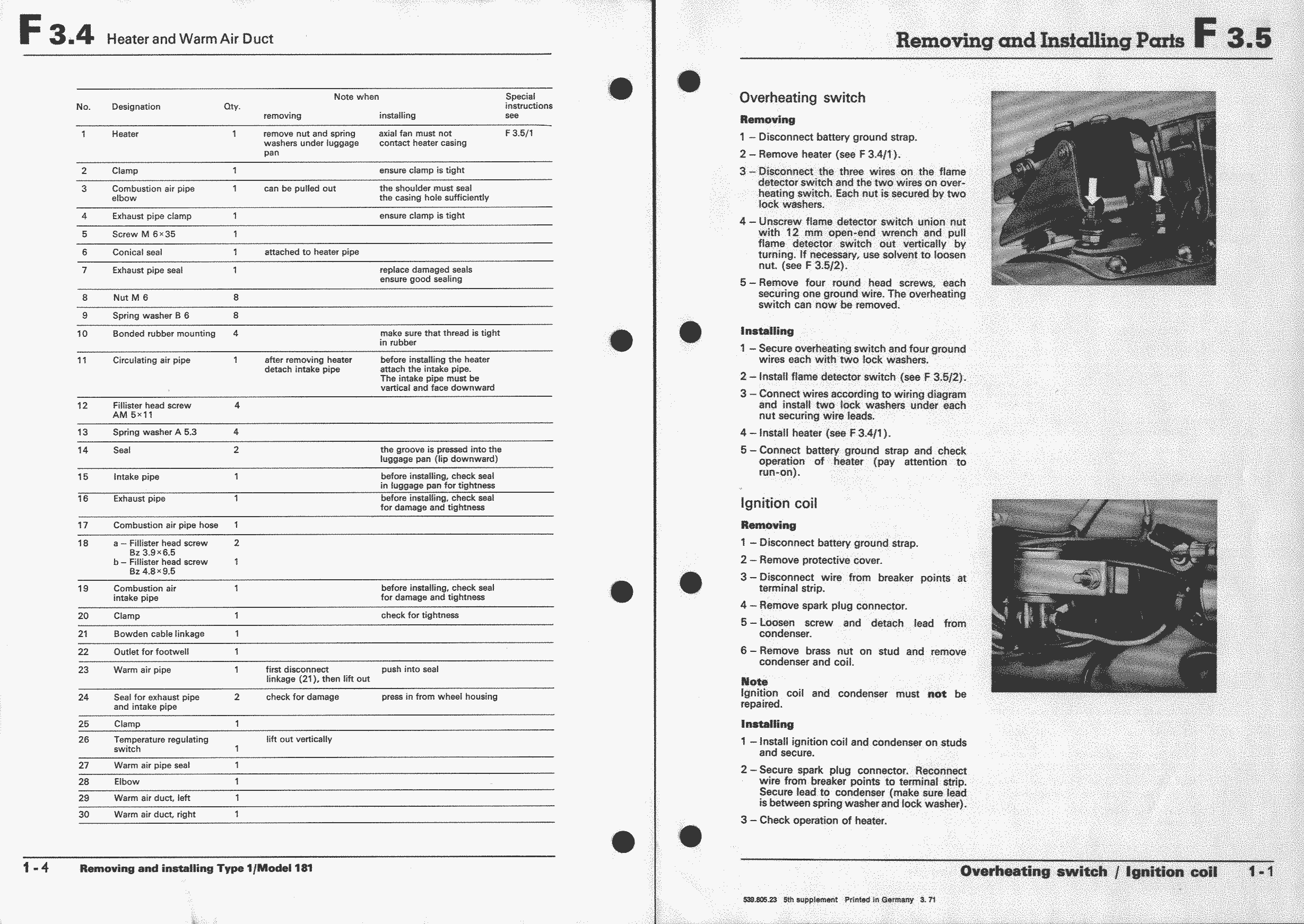 F 3.4 Heater and Warm Air Duct

| No. | Designation | Qty. | Note when removing | Note when installing | Special instructions see |
|---|---|---|---|---|---|
| 1 | Heater | 1 | remove nut and spring washers under luggage pan | axial fan must not contact heater casing | F 3.5/1 |
| 2 | Clamp | 1 | | ensure clamp is tight | |
| 3 | Combustion air pipe elbow | 1 | can be pulled out | the shoulder must seal the casing hole sufficiently | |
| 4 | Exhaust pipe clamp | 1 | | ensure clamp is tight | |
| 5 | Screw M 6×35 | 1 | | | |
| 6 | Conical seal | 1 | attached to heater pipe | | |
| 7 | Exhaust pipe seal | 1 | | replace damaged seals ensure good sealing | |
| 8 | Nut M 6 | 8 | | | |
| 9 | Spring washer B 6 | 8 | | | |
| 10 | Bonded rubber mounting | 4 | | make sure that thread is tight in rubber | |
| 11 | Circulating air pipe | 1 | after removing heater detach intake pipe | before installing the heater attach the intake pipe. The intake pipe must be vartical and face downward | |
| 12 | Fillister head screw AM 5×11 | 4 | | | |
| 13 | Spring washer A 5.3 | 4 | | | |
| 14 | Seal | 2 | | the groove is pressed into the luggage pan (lip downward) | |
| 15 | Intake pipe | 1 | | before installing, check seal in luggage pan for tightness | |
| 16 | Exhaust pipe | 1 | | before installing, check seal for damage and tightness | |
| 17 | Combustion air pipe hose | 1 | | | |
| 18 | a – Fillister head screw Bz 3.9×6.5 b – Fillister head screw Bz 4.8×9.5 | 2 1 | | | |
| 19 | Combustion air intake pipe | 1 | | before installing, check seal for damage and tightness | |
| 20 | Clamp | 1 | | check for tightness | |
| 21 | Bowden cable linkage | 1 | | | |
| 22 | Outlet for footwell | 1 | | | |
| 23 | Warm air pipe | 1 | first disconnect linkage (21), then lift out | push into seal | |
| 24 | Seal for exhaust pipe and intake pipe | 2 | check for damage | press in from wheel housing | |
| 25 | Clamp | 1 | | | |
| 26 | Temperature regulating switch | 1 | lift out vertically | | |
| 27 | Warm air pipe seal | 1 | | | |
| 28 | Elbow | 1 | | | |
| 29 | Warm air duct, left | 1 | | | |
| 30 | Warm air duct, right | 1 | | | |

1 - 4 Removing and installing Type 1/Model 181

Removing and Installing Parts F 3.5

Overheating switch

Removing

1 – Disconnect battery ground strap.

2 – Remove heater (see F 3.4/1).

3 – Disconnect the three wires on the flame detector switch and the two wires on overheating switch. Each nut is secured by two lock washers.

4 – Unscrew flame detector switch union nut with 12 mm open-end wrench and pull flame detector switch out vertically by turning. If necessary, use solvent to loosen nut. (see F 3.5/2).

5 – Remove four round head screws, each securing one ground wire. The overheating switch can now be removed.

Installing

1 – Secure overheating switch and four ground wires each with two lock washers.

2 – Install flame detector switch (see F 3.5/2).

3 – Connect wires according to wiring diagram and install two lock washers under each nut securing wire leads.

4 – Install heater (see F 3.4/1).

5 – Connect battery ground strap and check operation of heater (pay attention to run-on).

Ignition coil

Removing

1 – Disconnect battery ground strap.

2 – Remove protective cover.

3 – Disconnect wire from breaker points at terminal strip.

4 – Remove spark plug connector.

5 – Loosen screw and detach lead from condenser.

6 – Remove brass nut on stud and remove condenser and coil.

Note
Ignition coil and condenser must not be repaired.

Installing

1 – Install ignition coil and condenser on studs and secure.

2 – Secure spark plug connector. Reconnect wire from breaker points to terminal strip. Secure lead to condenser (make sure lead is between spring washer and lock washer).

3 – Check operation of heater.

Overheating switch / Ignition coil 1 - 1

539.805.23 5th supplement Printed in Germany 3. 71